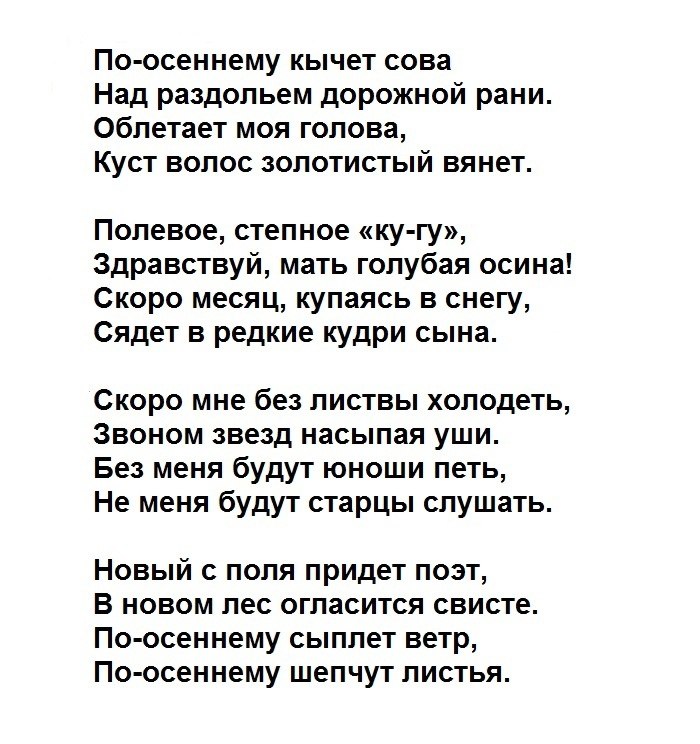 По-осеннему кычет сова
Над раздольем дорожной рани.
Облетает моя голова,
Куст волос золотистый вянет.

Полевое, степное «ку-гу»,
Здравствуй, мать голубая осина!
Скоро месяц, купаясь в снегу,
Сядет в редкие кудри сына.

Скоро мне без листвы холодеть,
Звоном звезд насыпая уши.
Без меня будут юноши петь,
Не меня будут старцы слушать.

Новый с поля придет поэт,
В новом лес огласится свисте.
По-осеннему сыплет ветр,
По-осеннему шепчут листья.